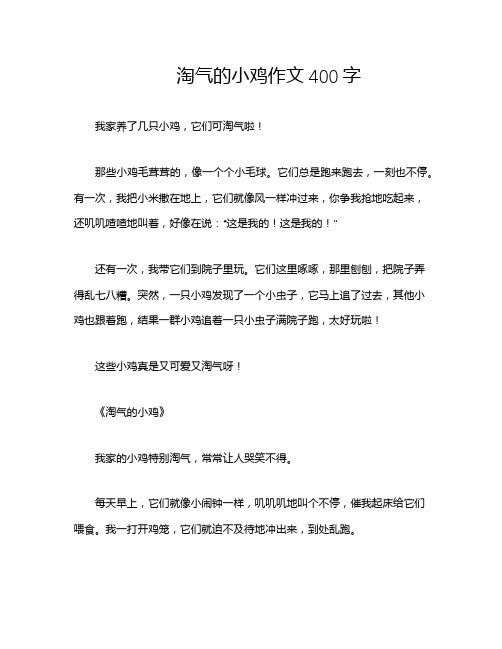 淘气的小鸡作文 400 字

我家养了几只小鸡，它们可淘气啦！

那些小鸡毛茸茸的，像一个个小毛球。它们总是跑来跑去，一刻也不停。有一次，我把小米撒在地上，它们就像风一样冲过来，你争我抢地吃起来，还叽叽喳喳地叫着，好像在说："这是我的！这是我的！"

还有一次，我带它们到院子里玩。它们这里啄啄，那里刨刨，把院子弄得乱七八糟。突然，一只小鸡发现了一个小虫子，它马上追了过去，其他小鸡也跟着跑，结果一群小鸡追着一只小虫子满院子跑，太好玩啦！

这些小鸡真是又可爱又淘气呀！

《淘气的小鸡》

我家的小鸡特别淘气，常常让人哭笑不得。

每天早上，它们就像小闹钟一样，叽叽叽地叫个不停，催我起床给它们喂食。我一打开鸡笼，它们就迫不及待地冲出来，到处乱跑。